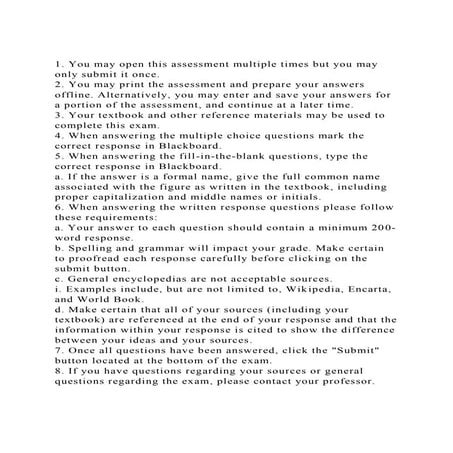 1. You may open this assessment multiple times but you may only submit it once.
2. You may print the assessment and prepare your answers offline. Alternatively, you may enter and save your answers for a portion of the assessment, and continue at a later time.
3. Your textbook and other reference materials may be used to complete this exam.
4. When answering the multiple choice questions mark the correct response in Blackboard.
5. When answering the fill-in-the-blank questions, type the correct response in Blackboard.
a. If the answer is a formal name, give the full common name associated with the figure as written in the textbook, including proper capitalization and middle names or initials.
6. When answering the written response questions please follow these requirements:
a. Your answer to each question should contain a minimum 200-word response.
b. Spelling and grammar will impact your grade. Make certain to proofread each response carefully before clicking on the submit button.
c. General encyclopedias are not acceptable sources.
i. Examples include, but are not limited to, Wikipedia, Encarta, and World Book.
d. Make certain that all of your sources (including your textbook) are referenced at the end of your response and that the information within your response is cited to show the difference between your ideas and your sources.
7. Once all questions have been answered, click the "Submit" button located at the bottom of the exam.
8. If you have questions regarding your sources or general questions regarding the exam, please contact your professor.